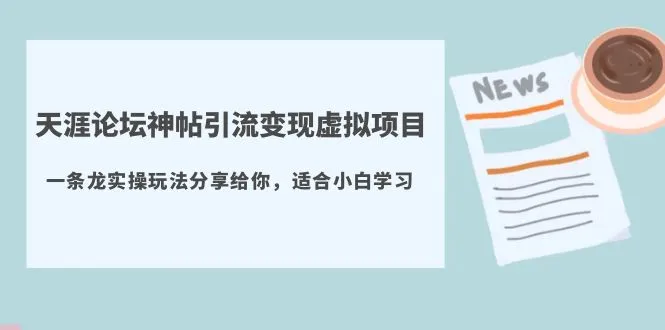 天涯论坛神帖引流变现虚拟项目

一条龙实操玩法分享给你，适合小白学习

NEWS